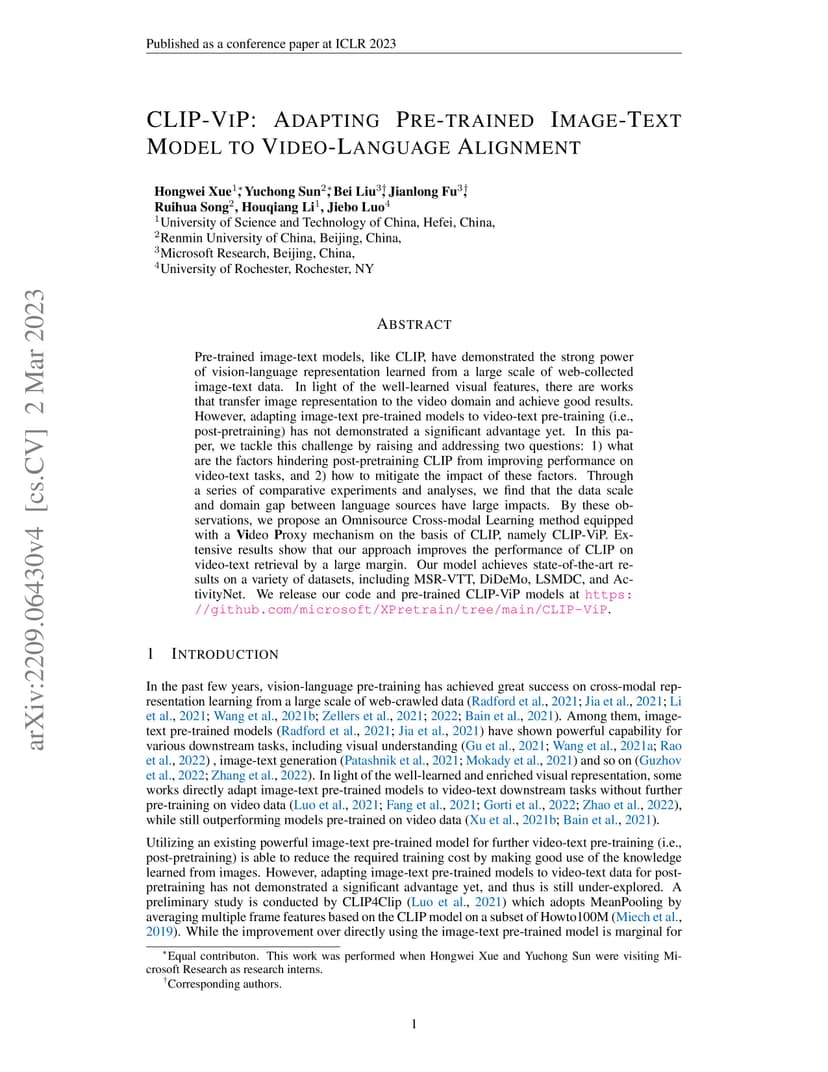 Published as a conference paper at ICLR 2023

arXiv:2209.06430v4 [cs.CV] 2 Mar 2023

CLIP-VIP: ADAPTING PRE-TRAINED IMAGE-TEXT MODEL TO VIDEO-LANGUAGE ALIGNMENT

Hongwei Xue$^{1}$*, Yuchong Sun$^{2}$*, Bei Liu$^{3}$†, Jianlong Fu$^{3}$†, Ruihua Song$^{2}$, Houqiang Li$^{1}$, Jiebo Luo$^{4}$
$^{1}$University of Science and Technology of China, Hefei, China,
$^{2}$Renmin University of China, Beijing, China,
$^{3}$Microsoft Research, Beijing, China,
$^{4}$University of Rochester, Rochester, NY

ABSTRACT

Pre-trained image-text models, like CLIP, have demonstrated the strong power of vision-language representation learned from a large scale of web-collected image-text data. In light of the well-learned visual features, there are works that transfer image representation to the video domain and achieve good results. However, adapting image-text pre-trained models to video-text pre-training (i.e., post-pretraining) has not demonstrated a significant advantage yet. In this paper, we tackle this challenge by raising and addressing two questions: 1) what are the factors hindering post-pretraining CLIP from improving performance on video-text tasks, and 2) how to mitigate the impact of these factors. Through a series of comparative experiments and analyses, we find that the data scale and domain gap between language sources have large impacts. By these observations, we propose an Omnisource Cross-modal Learning method equipped with a Video Proxy mechanism on the basis of CLIP, namely CLIP-ViP. Extensive results show that our approach improves the performance of CLIP on video-text retrieval by a large margin. Our model achieves state-of-the-art results on a variety of datasets, including MSR-VTT, DiDeMo, LSMDC, and ActivityNet. We release our code and pre-trained CLIP-ViP models at https://github.com/microsoft/XPretrain/tree/main/CLIP-ViP.

1 INTRODUCTION

In the past few years, vision-language pre-training has achieved great success on cross-modal representation learning from a large scale of web-crawled data (Radford et al., 2021; Jia et al., 2021; Li et al., 2021; Wang et al., 2021b; Zellers et al., 2021; 2022; Bain et al., 2021). Among them, image-text pre-trained models (Radford et al., 2021; Jia et al., 2021) have shown powerful capability for various downstream tasks, including visual understanding (Gu et al., 2021; Wang et al., 2021a; Rao et al., 2022) , image-text generation (Patashnik et al., 2021; Mokady et al., 2021) and so on (Guzhov et al., 2022; Zhang et al., 2022). In light of the well-learned and enriched visual representation, some works directly adapt image-text pre-trained models to video-text downstream tasks without further pre-training on video data (Luo et al., 2021; Fang et al., 2021; Gorti et al., 2022; Zhao et al., 2022), while still outperforming models pre-trained on video data (Xu et al., 2021b; Bain et al., 2021).

Utilizing an existing powerful image-text pre-trained model for further video-text pre-training (i.e., post-pretraining) is able to reduce the required training cost by making good use of the knowledge learned from images. However, adapting image-text pre-trained models to video-text data for post-pretraining has not demonstrated a significant advantage yet, and thus is still under-explored. A preliminary study is conducted by CLIP4Clip (Luo et al., 2021) which adopts MeanPooling by averaging multiple frame features based on the CLIP model on a subset of Howto100M (Miech et al., 2019). While the improvement over directly using the image-text pre-trained model is marginal for

*Equal contributon. This work was performed when Hongwei Xue and Yuchong Sun were visiting Microsoft Research as research interns.
†Corresponding authors.

1